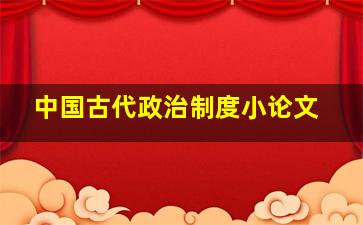 中国古代政治制度小论文